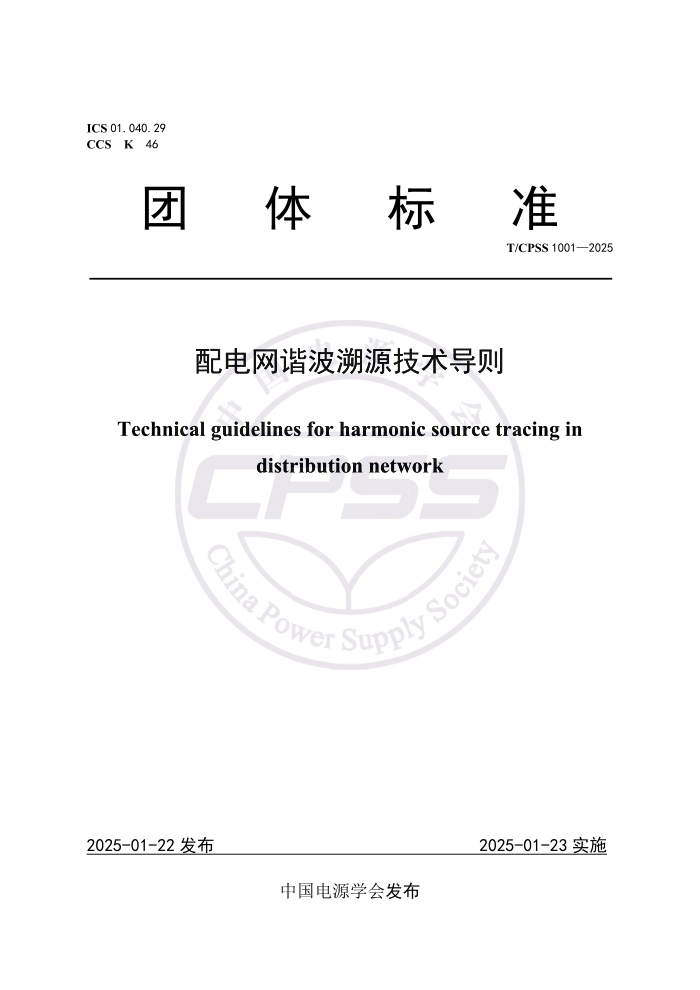 ICS 01.040.29
CCS K 46

团 体 标 准

T/CPSS 1001—2025

配电网谐波溯源技术导则

Technical guidelines for harmonic source tracing in distribution network

中国电源学会

CPSS

China Power Supply Society

2025-01-22 发布

2025-01-23 实施

中国电源学会发布